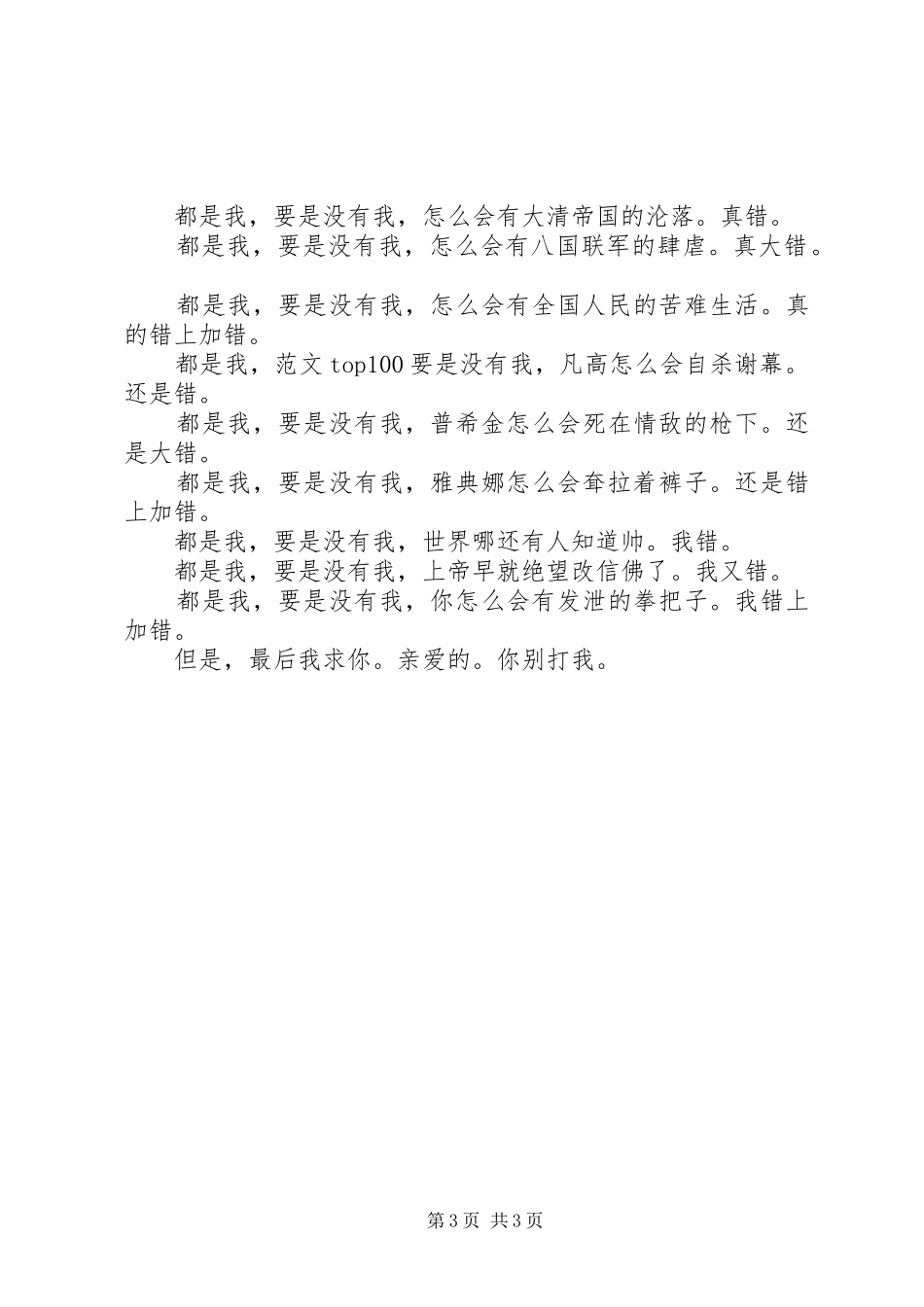 都是我，要是没有我，怎么会有大清帝国的沦落。真错。

都是我，要是没有我，怎么会有八国联军的肆虐。真大错。

都是我，要是没有我，怎么会有全国人民的苦难生活。真的错上加错。

都是我，范文 top100 要是没有我，凡高怎么会自杀谢幕。还是错。

都是我，要是没有我，普希金怎么会死在情敌的枪下。还是大错。

都是我，要是没有我，雅典娜怎么会耷拉着裤子。还是错上加错。

都是我，要是没有我，世界哪还有人知道帅。我错。

都是我，要是没有我，上帝早就绝望改信佛了。我又错。

都是我，要是没有我，你怎么会有发泄的拳把子。我错上加错。

但是，最后我求你。亲爱的。你别打我。

第 3 页 共 3 页